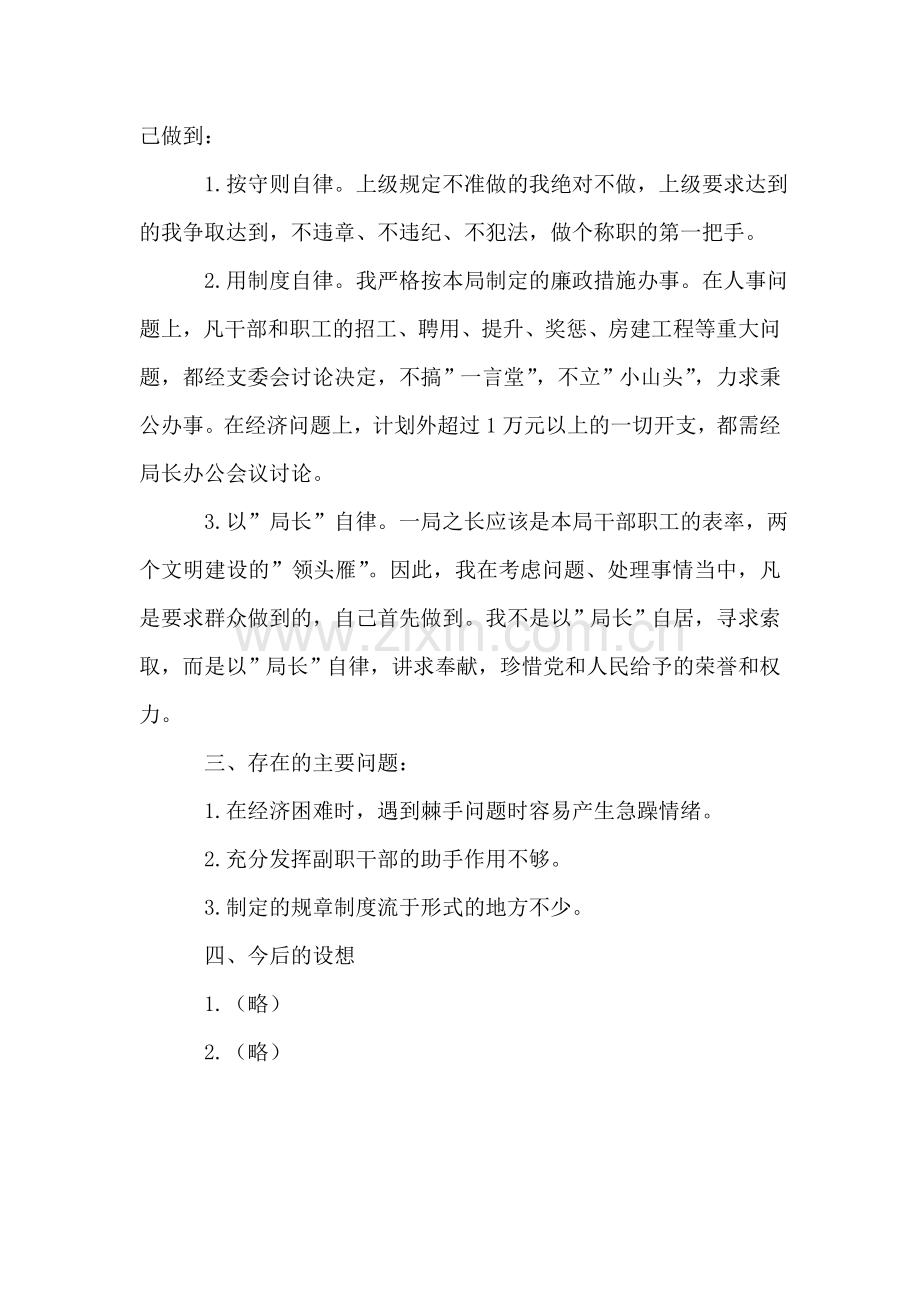 己做到：

1.按守则自律。上级规定不准做的我绝对不做，上级要求达到的我争取达到，不违章、不违纪、不犯法，做个称职的第一把手。

2.用制度自律。我严格按本局制定的廉政措施办事。在人事问题上，凡干部和职工的招工、聘用、提升、奖惩、房建工程等重大问题，都经支委会讨论决定，不搞”一言堂”，不立”小山头”，力求秉公办事。在经济问题上，计划外超过1万元以上的一切开支，都需经局长办公会议讨论。

3.以”局长”自律。一局之长应该是本局干部职工的表率，两个文明建设的”领头雁”。因此，我在考虑问题、处理事情当中，凡是要求群众做到的，自己首先做到。我不是以”局长”自居，寻求索取，而是以”局长”自律，讲求奉献，珍惜党和人民给予的荣誉和权力。

三、存在的主要问题：

1.在经济困难时，遇到棘手问题时容易产生急躁情绪。

2.充分发挥副职干部的助手作用不够。

3.制定的规章制度流于形式的地方不少。

四、今后的设想

1.（略）

2.（略）

www.zixin.com.cn